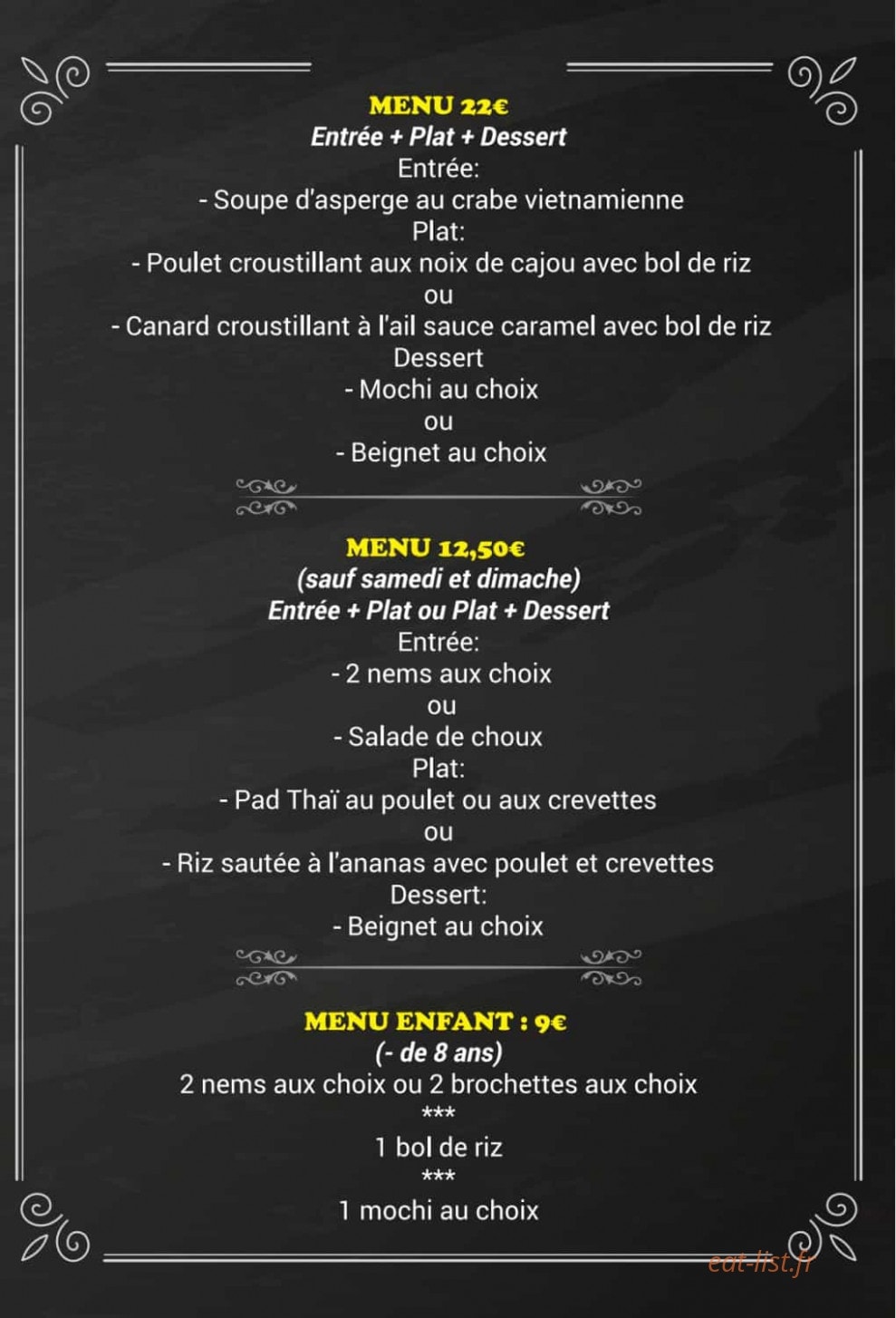 MENU 22€
Entrée + Plat + Dessert
Entrée:
- Soupe d'asperge au crabe vietnamienne
Plat:
- Poulet croustillant aux noix de cajou avec bol de riz
ou
- Canard croustillant à l'ail sauce caramel avec bol de riz
Dessert
- Mochi au choix
ou
- Beignet au choix

MENU 12,50€
(sauf samedi et dimache)
Entrée + Plat ou Plat + Dessert
Entrée:
- 2 nems aux choix
ou
- Salade de choux
Plat:
- Pad Thaï au poulet ou aux crevettes
ou
- Riz sautée à l'ananas avec poulet et crevettes
Dessert:
- Beignet au choix

MENU ENFANT : 9€
(- de 8 ans)
2 nems aux choix ou 2 brochettes aux choix
***
1 bol de riz
***
1 mochi au choix

eat-list.fr